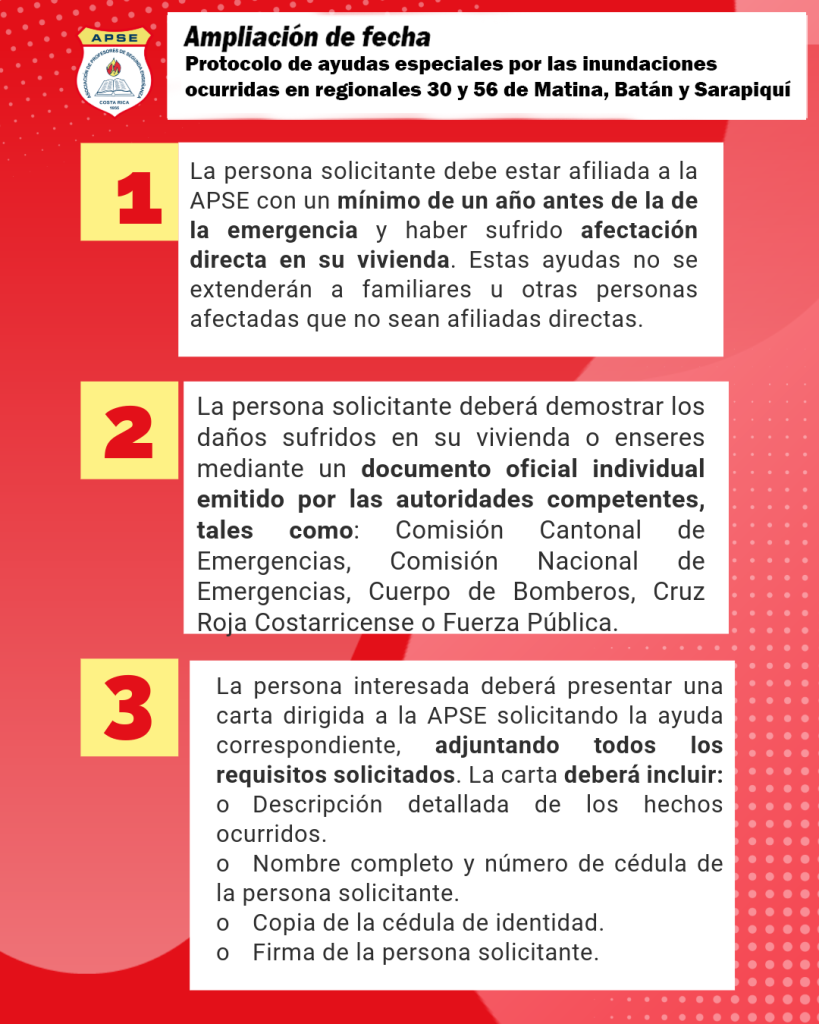 APSE
ASOCIACIÓN DE PROFESORES DE SEGUNDA ENSEÑANZA
COSTA RICA
1955

Ampliación de fecha
Protocolo de ayudas especiales por las inundaciones ocurridas en regionales 30 y 56 de Matina, Batán y Sarapiquí

1
La persona solicitante debe estar afiliada a la APSE con un mínimo de un año antes de la de la emergencia y haber sufrido afectación directa en su vivienda. Estas ayudas no se extenderán a familiares u otras personas afectadas que no sean afiliadas directas.

2
La persona solicitante deberá demostrar los daños sufridos en su vivienda o enseres mediante un documento oficial individual emitido por las autoridades competentes, tales como: Comisión Cantonal de Emergencias, Comisión Nacional de Emergencias, Cuerpo de Bomberos, Cruz Roja Costarricense o Fuerza Pública.

3
La persona interesada deberá presentar una carta dirigida a la APSE solicitando la ayuda correspondiente, adjuntando todos los requisitos solicitados. La carta deberá incluir:
o Descripción detallada de los hechos ocurridos.
o Nombre completo y número de cédula de la persona solicitante.
o Copia de la cédula de identidad.
o Firma de la persona solicitante.